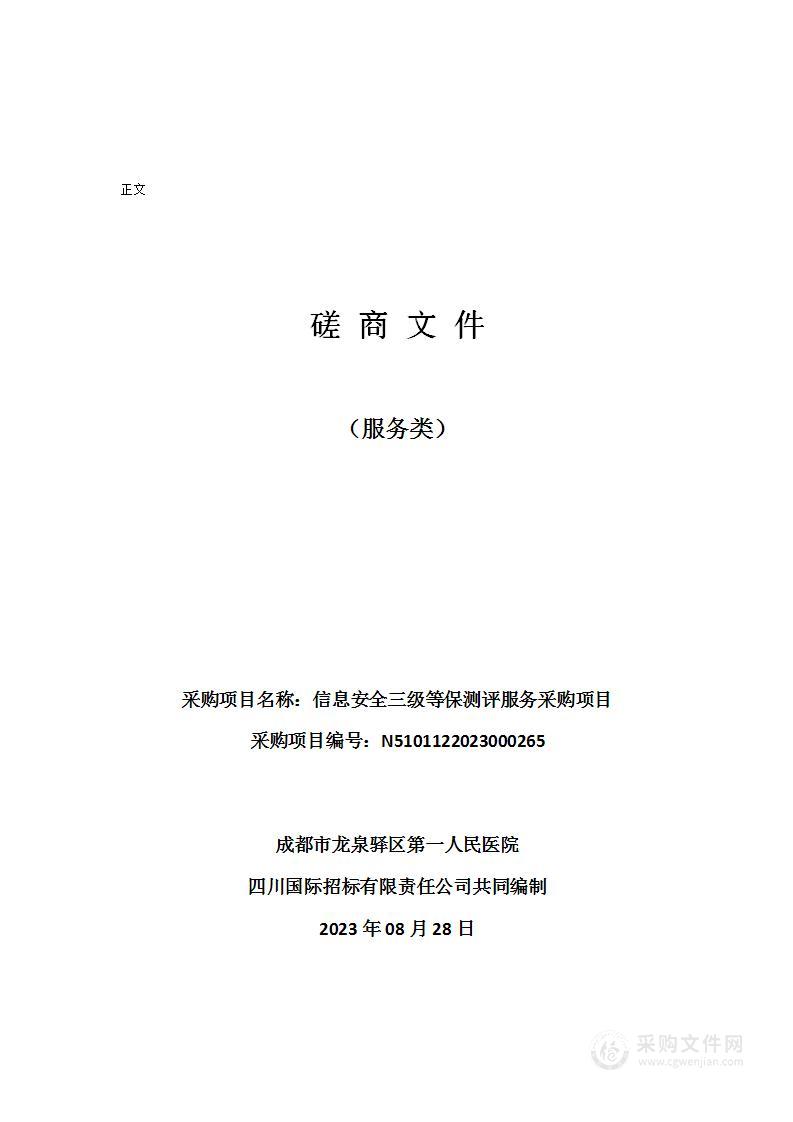 正文

磋 商 文 件

（服务类）

采购项目名称：信息安全三级等保测评服务采购项目

采购项目编号：N5101122023000265

成都市龙泉驿区第一人民医院

四川国际招标有限责任公司共同编制

2023 年 08 月 28 日

采购文件网
www.cgwenjian.com